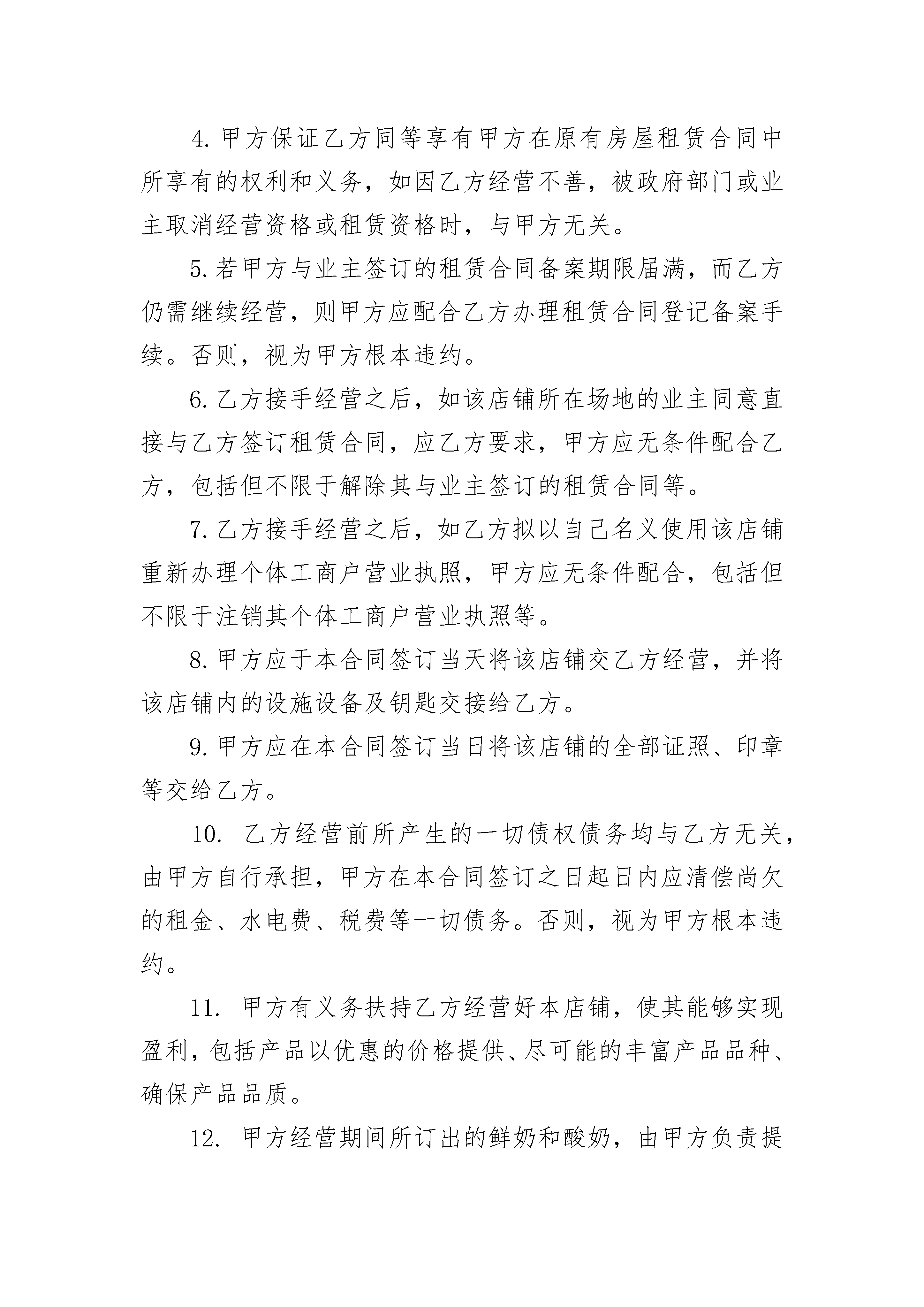 4. 甲方保证乙方同等享有甲方在原有房屋租赁合同中所享有的权利和义务，如因乙方经营不善，被政府部门或业主取消经营资格或租赁资格时，与甲方无关。

5. 若甲方与业主签订的租赁合同备案期限届满，而乙方仍需继续经营，则甲方应配合乙方办理租赁合同登记备案手续。否则，视为甲方根本违约。

6. 乙方接手经营之后，如该店铺所在场地的业主同意直接与乙方签订租赁合同，应乙方要求，甲方应无条件配合乙方，包括但不限于解除其与业主签订的租赁合同等。

7. 乙方接手经营之后，如乙方拟以自己名义使用该店铺重新办理个体工商户营业执照，甲方应无条件配合，包括但不限于注销其个体工商户营业执照等。

8. 甲方应于本合同签订当天将该店铺交乙方经营，并将该店铺内的设施设备及钥匙交接给乙方。

9. 甲方应在本合同签订当日将该店铺的全部证照、印章等交给乙方。

10. 乙方经营前所产生的一切债权债务均与乙方无关，由甲方自行承担，甲方在本合同签订之日起日内应清偿尚欠的租金、水电费、税费等一切债务。否则，视为甲方根本违约。

11. 甲方有义务扶持乙方经营好本店铺，使其能够实现盈利，包括产品以优惠的价格提供、尽可能的丰富产品品种、确保产品品质。

12. 甲方经营期间所订出的鲜奶和酸奶，由甲方负责提